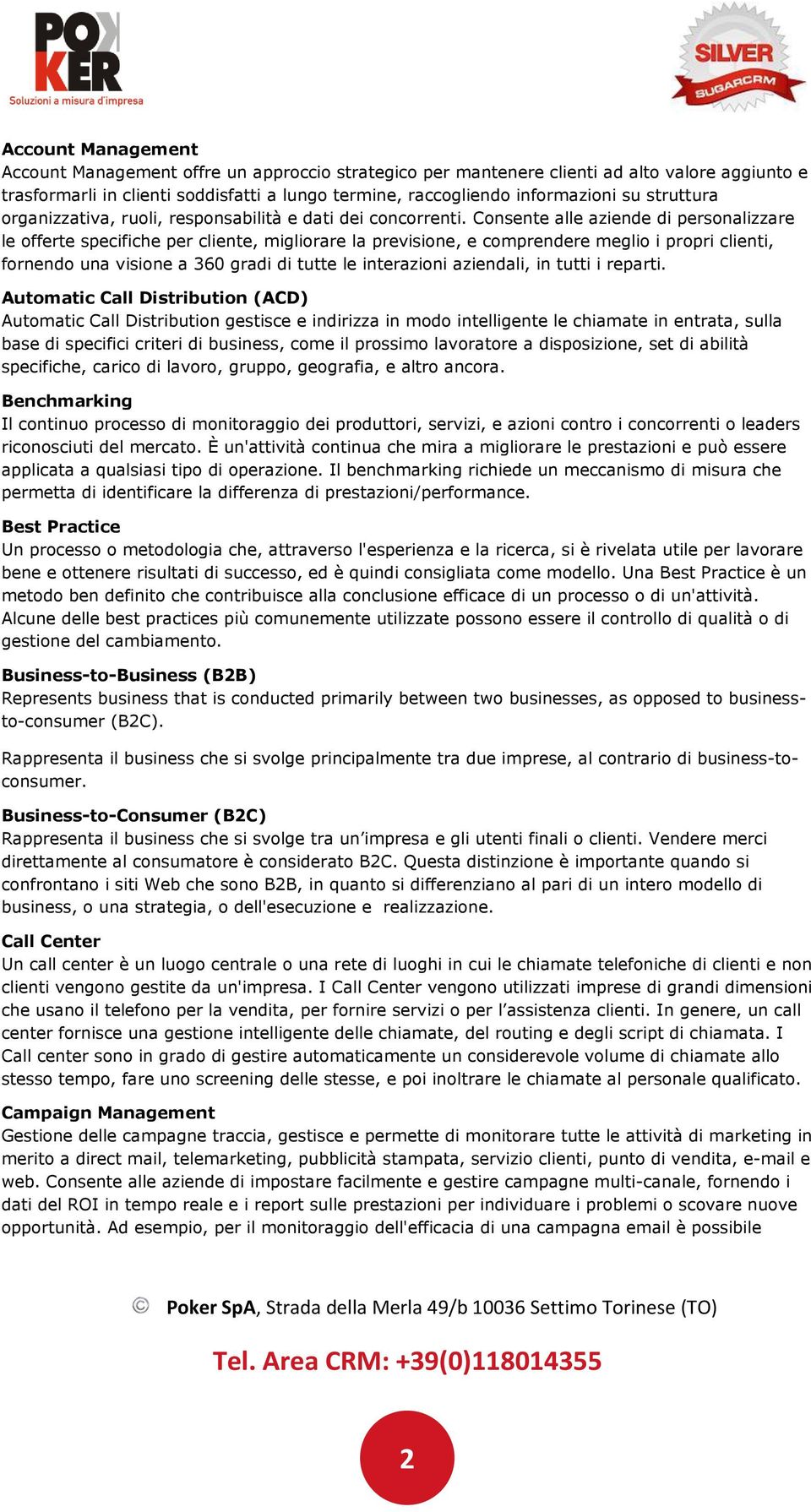 POKER
Soluzioni a misura d'impresa

SILVER
SUGARCRM

Account Management
Account Management offre un approccio strategico per mantenere clienti ad alto valore aggiunto e trasformarli in clienti soddisfatti a lungo termine, raccogliendo informazioni su struttura organizzativa, ruoli, responsabilità e dati dei concorrenti. Consente alle aziende di personalizzare le offerte specifiche per cliente, migliorare la previsione, e comprendere meglio i propri clienti, fornendo una visione a 360 gradi di tutte le interazioni aziendali, in tutti i reparti.

Automatic Call Distribution (ACD)
Automatic Call Distribution gestisce e indirizza in modo intelligente le chiamate in entrata, sulla base di specifici criteri di business, come il prossimo lavoratore a disposizione, set di abilità specifiche, carico di lavoro, gruppo, geografia, e altro ancora.

Benchmarking
Il continuo processo di monitoraggio dei produttori, servizi, e azioni contro i concorrenti o leaders riconosciuti del mercato. È un'attività continua che mira a migliorare le prestazioni e può essere applicata a qualsiasi tipo di operazione. Il benchmarking richiede un meccanismo di misura che permetta di identificare la differenza di prestazioni/performance.

Best Practice
Un processo o metodologia che, attraverso l'esperienza e la ricerca, si è rivelata utile per lavorare bene e ottenere risultati di successo, ed è quindi consigliata come modello. Una Best Practice è un metodo ben definito che contribuisce alla conclusione efficace di un processo o di un'attività. Alcune delle best practices più comunemente utilizzate possono essere il controllo di qualità o di gestione del cambiamento.

Business-to-Business (B2B)
Represents business that is conducted primarily between two businesses, as opposed to business-to-consumer (B2C).

Rappresenta il business che si svolge principalmente tra due imprese, al contrario di business-to-consumer.

Business-to-Consumer (B2C)
Rappresenta il business che si svolge tra un'impresa e gli utenti finali o clienti. Vendere merci direttamente al consumatore è considerato B2C. Questa distinzione è importante quando si confrontano i siti Web che sono B2B, in quanto si differenziano al pari di un intero modello di business, o una strategia, o dell'esecuzione e realizzazione.

Call Center
Un call center è un luogo centrale o una rete di luoghi in cui le chiamate telefoniche di clienti e non clienti vengono gestite da un'impresa. I Call Center vengono utilizzati imprese di grandi dimensioni che usano il telefono per la vendita, per fornire servizi o per l'assistenza clienti. In genere, un call center fornisce una gestione intelligente delle chiamate, del routing e degli script di chiamata. I Call center sono in grado di gestire automaticamente un considerevole volume di chiamate allo stesso tempo, fare uno screening delle stesse, e poi inoltrare le chiamate al personale qualificato.

Campaign Management
Gestione delle campagne traccia, gestisce e permette di monitorare tutte le attività di marketing in merito a direct mail, telemarketing, pubblicità stampata, servizio clienti, punto di vendita, e-mail e web. Consente alle aziende di impostare facilmente e gestire campagne multi-canale, fornendo i dati del ROI in tempo reale e i report sulle prestazioni per individuare i problemi o scovare nuove opportunità. Ad esempio, per il monitoraggio dell'efficacia di una campagna email è possibile

© Poker SpA, Strada della Merla 49/b 10036 Settimo Torinese (TO)

Tel. Area CRM: +39(0)118014355

2